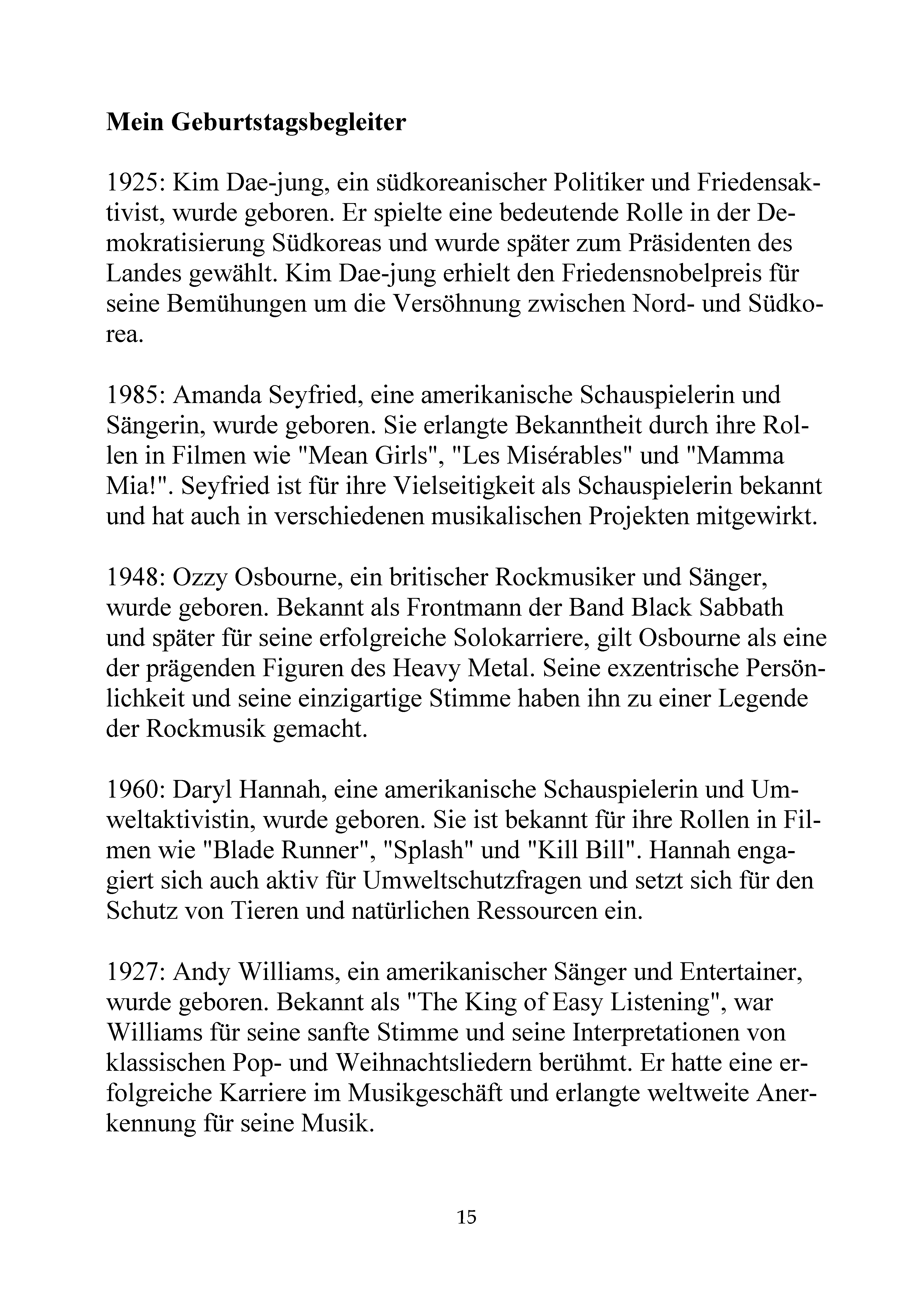 Mein Geburtstagsbegleiter

1925: Kim Dae-jung, ein südkoreanischer Politiker und Friedensaktivist, wurde geboren. Er spielte eine bedeutende Rolle in der Demokratisierung Südkoreas und wurde später zum Präsidenten des Landes gewählt. Kim Dae-jung erhielt den Friedensnobelpreis für seine Bemühungen um die Versöhnung zwischen Nord- und Südkorea.

1985: Amanda Seyfried, eine amerikanische Schauspielerin und Sängerin, wurde geboren. Sie erlangte Bekanntheit durch ihre Rollen in Filmen wie "Mean Girls", "Les Misérables" und "Mamma Mia!". Seyfried ist für ihre Vielseitigkeit als Schauspielerin bekannt und hat auch in verschiedenen musikalischen Projekten mitgewirkt.

1948: Ozzy Osbourne, ein britischer Rockmusiker und Sänger, wurde geboren. Bekannt als Frontmann der Band Black Sabbath und später für seine erfolgreiche Solokarriere, gilt Osbourne als eine der prägenden Figuren des Heavy Metal. Seine exzentrische Persönlichkeit und seine einzigartige Stimme haben ihn zu einer Legende der Rockmusik gemacht.

1960: Daryl Hannah, eine amerikanische Schauspielerin und Umweltaktivistin, wurde geboren. Sie ist bekannt für ihre Rollen in Filmen wie "Blade Runner", "Splash" und "Kill Bill". Hannah engagiert sich auch aktiv für Umweltschutzfragen und setzt sich für den Schutz von Tieren und natürlichen Ressourcen ein.

1927: Andy Williams, ein amerikanischer Sänger und Entertainer, wurde geboren. Bekannt als "The King of Easy Listening", war Williams für seine sanfte Stimme und seine Interpretationen von klassischen Pop- und Weihnachtsliedern berühmt. Er hatte eine erfolgreiche Karriere im Musikgeschäft und erlangte weltweite Anerkennung für seine Musik.

15